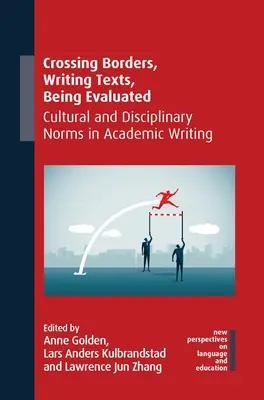 Crossing Borders, Writing Texts, Being Evaluated
Cultural and Disciplinary Norms in Academic Writing

Edited by
Anne Golden, Lars Anders Kulbrandstad and Lawrence Jun Zhang

new perspectives on language and education